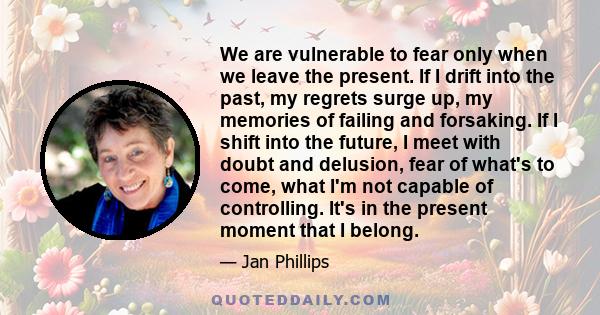 We are vulnerable to fear only when we leave the present. If I drift into the past, my regrets surge up, my memories of failing and forsaking. If I shift into the future, I meet with doubt and delusion, fear of what's to come, what I'm not capable of controlling. It's in the present moment that I belong.

— Jan Phillips

QUOTEDDAILY.COM